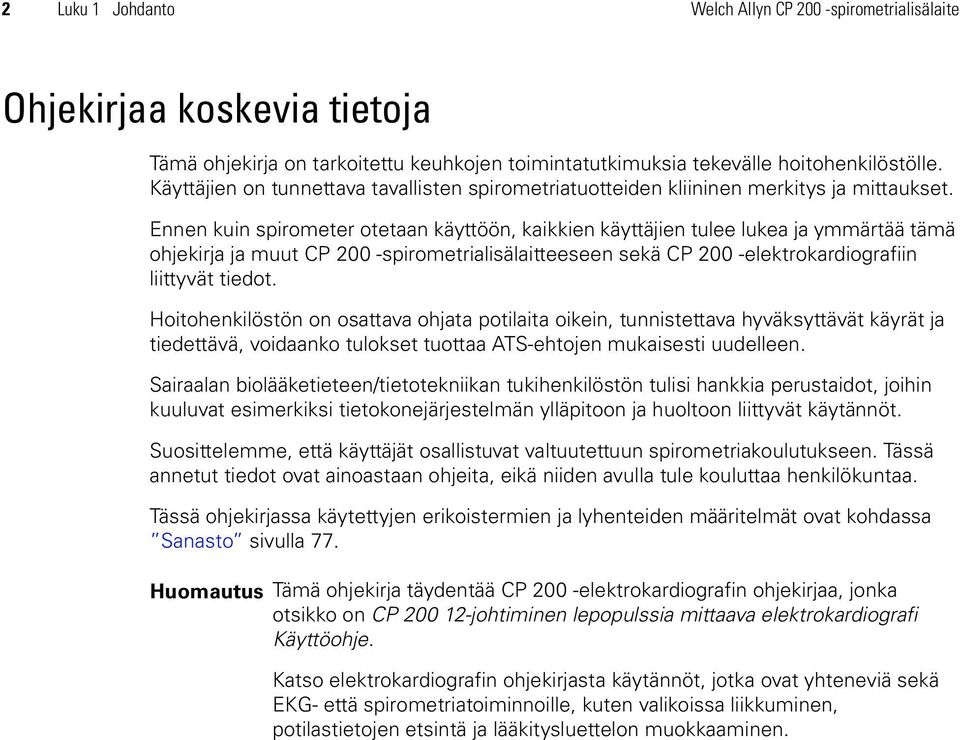 2 Luku 1 Johdanto Welch Allyn CP 200 -spirometrialisälaite

Ohjekirjaa koskevia tietoja

Tämä ohjekirja on tarkoitettu keuhkojen toimintatutkimuksia tekevälle hoitohenkilöstölle. Käyttäjien on tunnettava tavallisten spirometriatuotteiden kliininen merkitys ja mittaukset.

Ennen kuin spirometer otetaan käyttöön, kaikkien käyttäjien tulee lukea ja ymmärtää tämä ohjekirja ja muut CP 200 -spirometrialisälaitteeseen sekä CP 200 -elektrokardiografiin liittyvät tiedot.

Hoitohenkilöstön on osattava ohjata potilaita oikein, tunnistettava hyväksyttävät käyrät ja tiedettävä, voidaanko tulokset tuottaa ATS-ehtojen mukaisesti uudelleen.

Sairaalan biolääketieteen/tietotekniikan tukihenkilöstön tulisi hankkia perustaidot, joihin kuuluvat esimerkiksi tietokonejärjestelmän ylläpitoon ja huoltoon liittyvät käytännöt.

Suosittelemme, että käyttäjät osallistuvat valtuutettuun spirometriakoulutukseen. Tässä annetut tiedot ovat ainoastaan ohjeita, eikä niiden avulla tule kouluttaa henkilökuntaa.

Tässä ohjekirjassa käytettyjen erikoistermien ja lyhenteiden määritelmät ovat kohdassa "Sanasto" sivulla 77.

Huomautus Tämä ohjekirja täydentää CP 200 -elektrokardiografin ohjekirjaa, jonka otsikko on CP 200 12-johtiminen lepopulssia mittaava elektrokardiografi Käyttöohje.

Katso elektrokardiografin ohjekirjasta käytännöt, jotka ovat yhteneviä sekä EKG- että spirometriatoiminnoille, kuten valikoissa liikkuminen, potilastietojen etsintä ja lääkitysluettelon muokkaaminen.